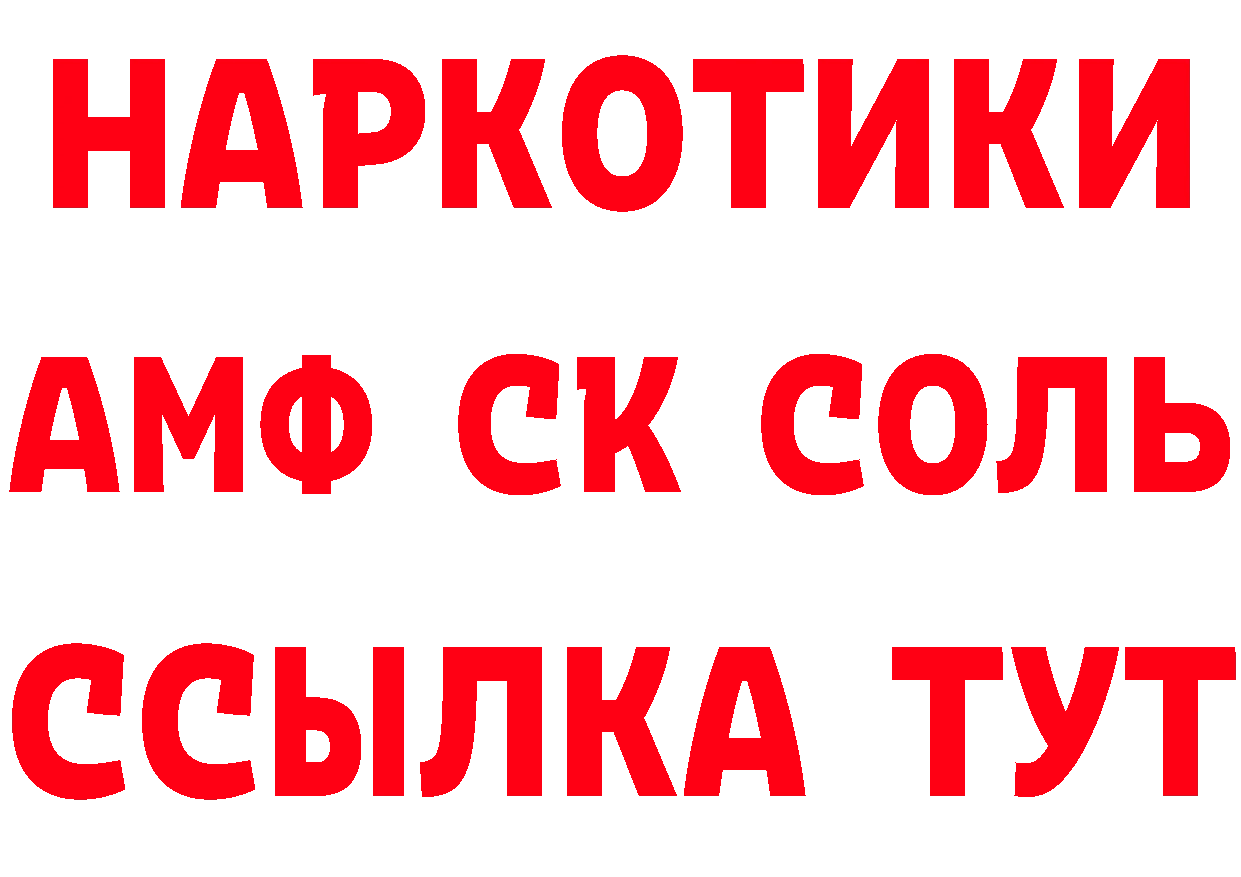 НАРКОТИКИ
АМФ СК СОЛЬ
ССЫЛКА ТУТ